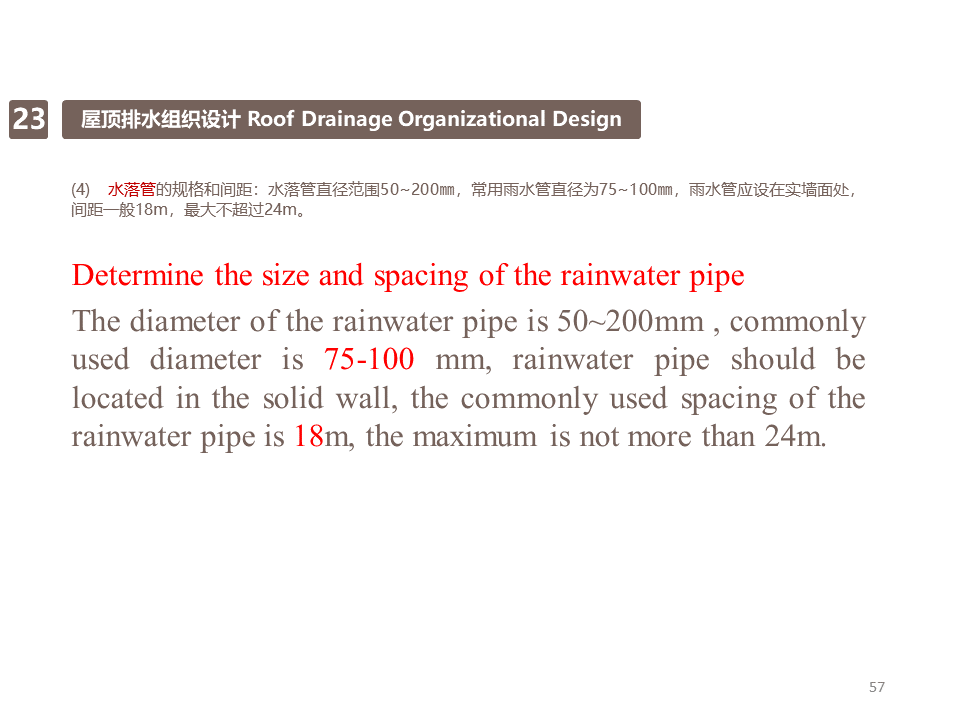 23

屋顶排水组织设计 Roof Drainage Organizational Design

(4) 水落管的规格和间距：水落管直径范围50~200㎜，常用雨水管直径为75~100㎜，雨水管应设在实墙面处，间距一般18m，最大不超过24m。

Determine the size and spacing of the rainwater pipe

The diameter of the rainwater pipe is 50~200mm , commonly used diameter is 75-100 mm, rainwater pipe should be located in the solid wall, the commonly used spacing of the rainwater pipe is 18m, the maximum is not more than 24m.

57